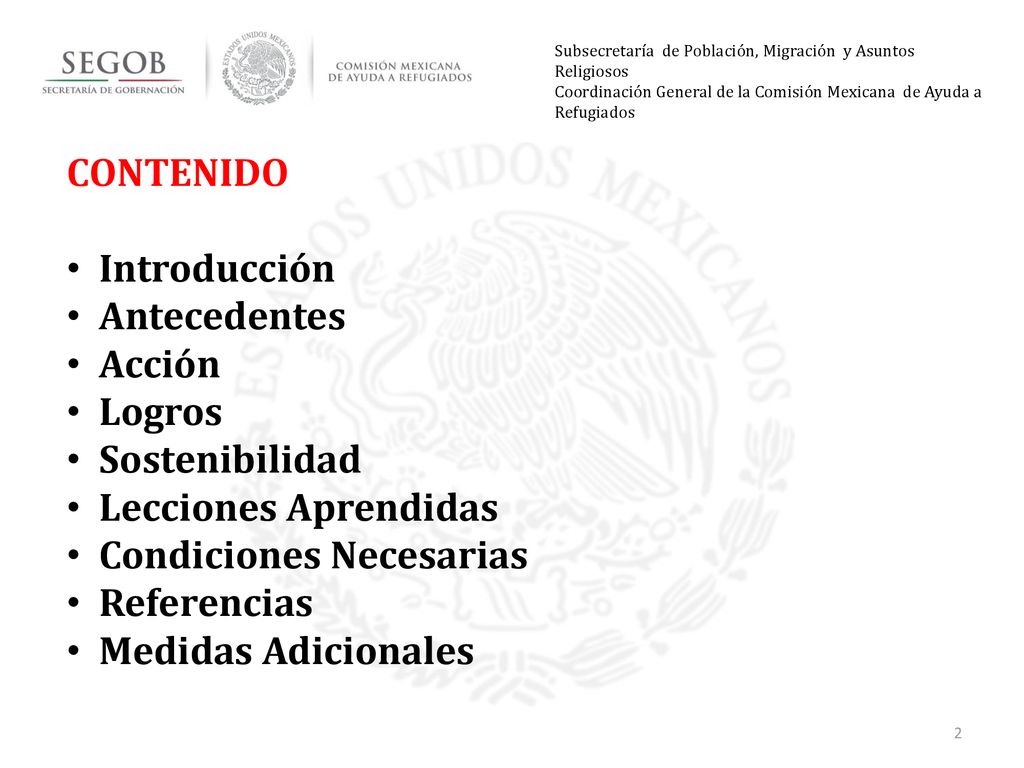 SEGOB
SECRETARÍA DE GOBERNACIÓN

ESTADOS UNIDOS MEXICANOS

COMISIÓN MEXICANA
DE AYUDA A REFUGIADOS

Subsecretaría de Población, Migración y Asuntos Religiosos
Coordinación General de la Comisión Mexicana de Ayuda a Refugiados

CONTENIDO

• Introducción
• Antecedentes
• Acción
• Logros
• Sostenibilidad
• Lecciones Aprendidas
• Condiciones Necesarias
• Referencias
• Medidas Adicionales

ESTADOS UNIDOS MEXICANOS

2